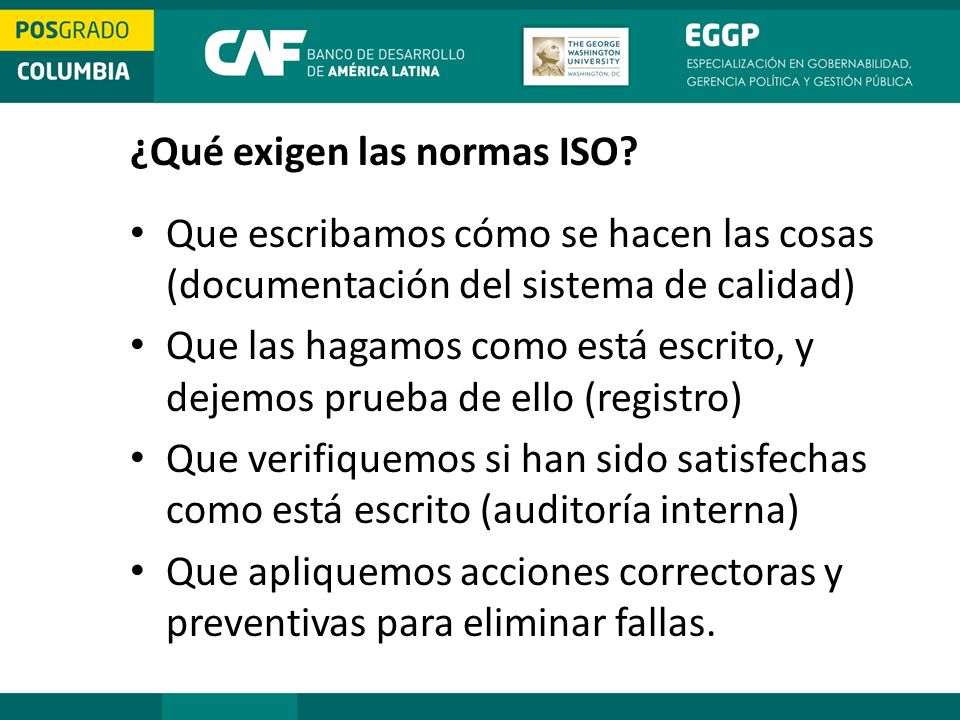 POSGRADO
COLUMBIA

CAF BANCO DE DESARROLLO DE AMÉRICA LATINA

THE GEORGE WASHINGTON UNIVERSITY
WASHINGTON, DC

EGGP
ESPECIALIZACIÓN EN GOBERNABILIDAD, GERENCIA POLÍTICA Y GESTIÓN PÚBLICA

¿Qué exigen las normas ISO?

• Que escribamos cómo se hacen las cosas (documentación del sistema de calidad)
• Que las hagamos como está escrito, y dejemos prueba de ello (registro)
• Que verifiquemos si han sido satisfechas como está escrito (auditoría interna)
• Que apliquemos acciones correctoras y preventivas para eliminar fallas.